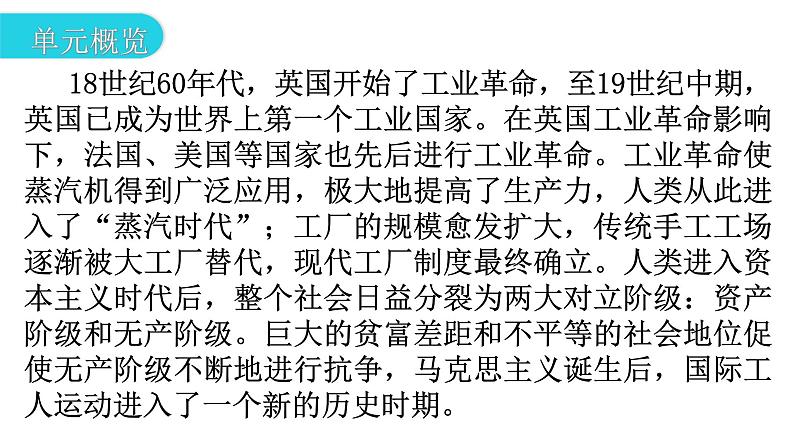 单元概览

18世纪60年代，英国开始了工业革命，至19世纪中期，英国已成为世界上第一个工业国家。在英国工业革命影响下，法国、美国等国家也先后进行工业革命。工业革命使蒸汽机得到广泛应用，极大地提高了生产力，人类从此进入了“蒸汽时代”；工厂的规模愈发扩大，传统手工工场逐渐被大工厂替代，现代工厂制度最终确立。人类进入资本主义时代后，整个社会日益分裂为两大对立阶级：资产阶级和无产阶级。巨大的贫富差距和不平等的社会地位促使无产阶级不断地进行抗争，马克思主义诞生后，国际工人运动进入了一个新的历史时期。